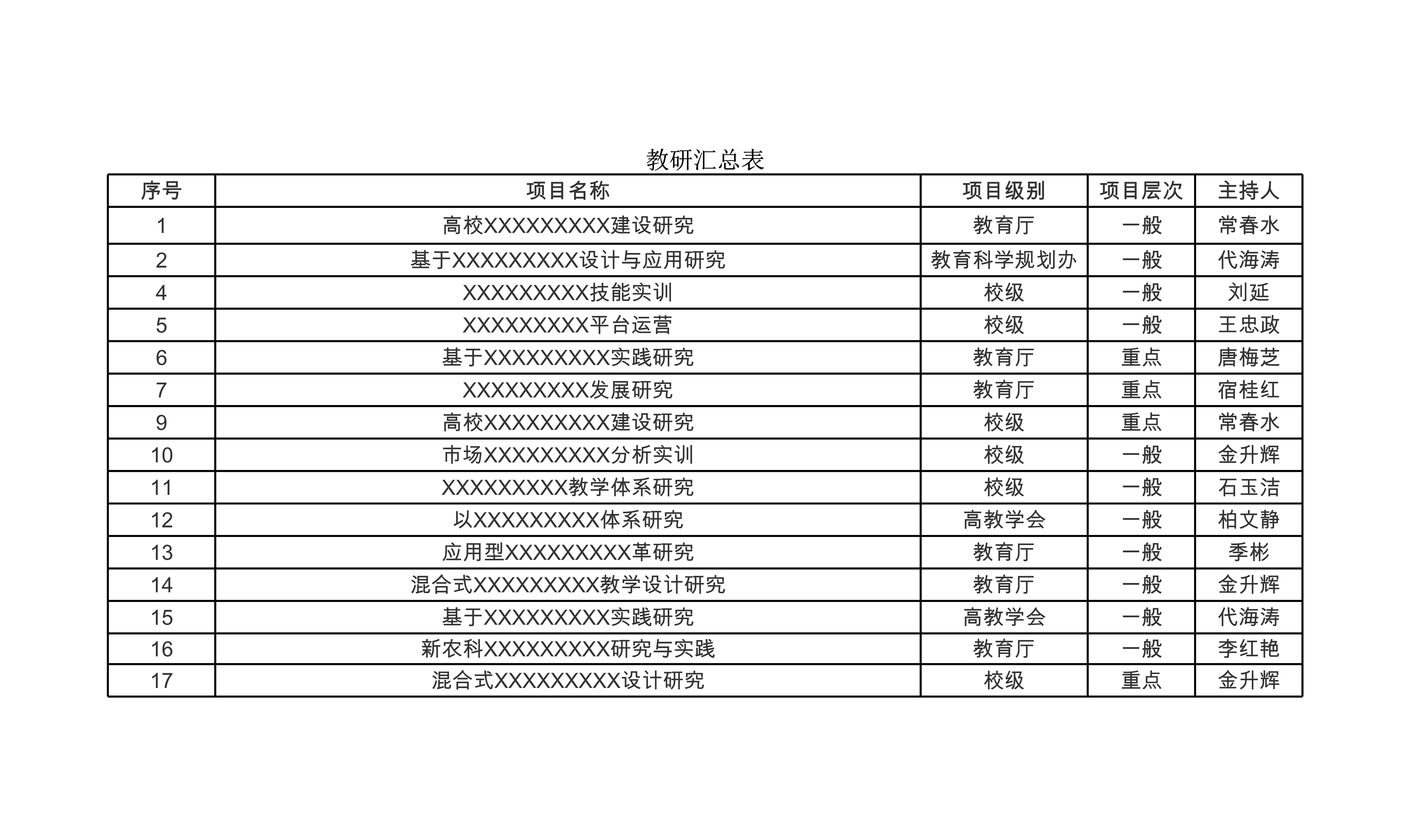 教研汇总表

| 序号 | 项目名称 | 项目级别 | 项目层次 | 主持人 |
|---|---|---|---|---|
| 1 | 高校XXXXXXXXX建设研究 | 教育厅 | 一般 | 常春水 |
| 2 | 基于XXXXXXXXX设计与应用研究 | 教育科学规划办 | 一般 | 代海涛 |
| 4 | XXXXXXXXX技能实训 | 校级 | 一般 | 刘延 |
| 5 | XXXXXXXXX平台运营 | 校级 | 一般 | 王忠政 |
| 6 | 基于XXXXXXXXX实践研究 | 教育厅 | 重点 | 唐梅芝 |
| 7 | XXXXXXXXX发展研究 | 教育厅 | 重点 | 宿桂红 |
| 9 | 高校XXXXXXXXX建设研究 | 校级 | 重点 | 常春水 |
| 10 | 市场XXXXXXXXX分析实训 | 校级 | 一般 | 金升辉 |
| 11 | XXXXXXXXX教学体系研究 | 校级 | 一般 | 石玉洁 |
| 12 | 以XXXXXXXXX体系研究 | 高教学会 | 一般 | 柏文静 |
| 13 | 应用型XXXXXXXXX革研究 | 教育厅 | 一般 | 季彬 |
| 14 | 混合式XXXXXXXXX教学设计研究 | 教育厅 | 一般 | 金升辉 |
| 15 | 基于XXXXXXXXX实践研究 | 高教学会 | 一般 | 代海涛 |
| 16 | 新农科XXXXXXXXX研究与实践 | 教育厅 | 一般 | 李红艳 |
| 17 | 混合式XXXXXXXXX设计研究 | 校级 | 重点 | 金升辉 |